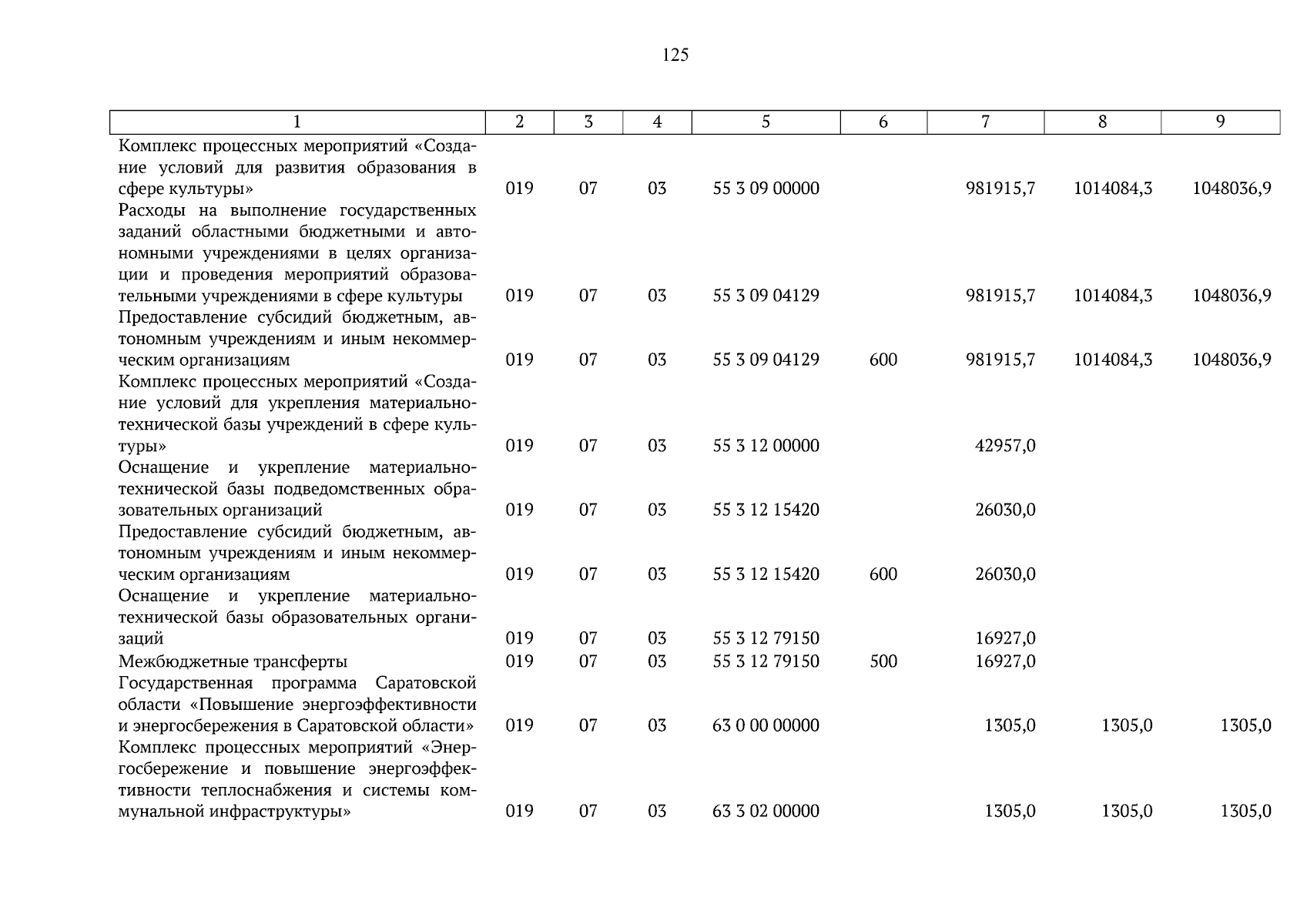 125

| 1 | 2 | 3 | 4 | 5 | 6 | 7 | 8 | 9 |
|---|---|---|---|---|---|---|---|---|
| Комплекс процессных мероприятий «Создание условий для развития образования в сфере культуры» | 019 | 07 | 03 | 55 3 09 00000 | | 981915,7 | 1014084,3 | 1048036,9 |
| Расходы на выполнение государственных заданий областными бюджетными и автономными учреждениями в целях организации и проведения мероприятий образовательными учреждениями в сфере культуры | 019 | 07 | 03 | 55 3 09 04129 | | 981915,7 | 1014084,3 | 1048036,9 |
| Предоставление субсидий бюджетным, автономным учреждениям и иным некоммерческим организациям | 019 | 07 | 03 | 55 3 09 04129 | 600 | 981915,7 | 1014084,3 | 1048036,9 |
| Комплекс процессных мероприятий «Создание условий для укрепления материально-технической базы учреждений в сфере культуры» | 019 | 07 | 03 | 55 3 12 00000 | | 42957,0 | | |
| Оснащение и укрепление материально-технической базы подведомственных образовательных организаций | 019 | 07 | 03 | 55 3 12 15420 | | 26030,0 | | |
| Предоставление субсидий бюджетным, автономным учреждениям и иным некоммерческим организациям | 019 | 07 | 03 | 55 3 12 15420 | 600 | 26030,0 | | |
| Оснащение и укрепление материально-технической базы образовательных организаций | 019 | 07 | 03 | 55 3 12 79150 | | 16927,0 | | |
| Межбюджетные трансферты | 019 | 07 | 03 | 55 3 12 79150 | 500 | 16927,0 | | |
| Государственная программа Саратовской области «Повышение энергоэффективности и энергосбережения в Саратовской области» | 019 | 07 | 03 | 63 0 00 00000 | | 1305,0 | 1305,0 | 1305,0 |
| Комплекс процессных мероприятий «Энергосбережение и повышение энергоэффективности теплоснабжения и системы коммунальной инфраструктуры» | 019 | 07 | 03 | 63 3 02 00000 | | 1305,0 | 1305,0 | 1305,0 |